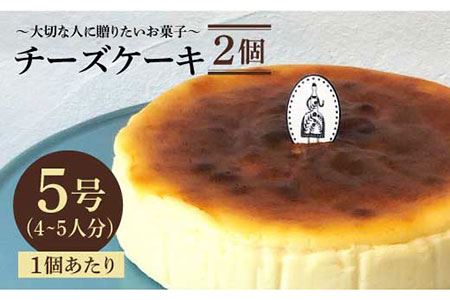 ～大切な人に贈りたいお菓子～
チーズケーキ 2個

5号
(4~5人分)
1個あたり